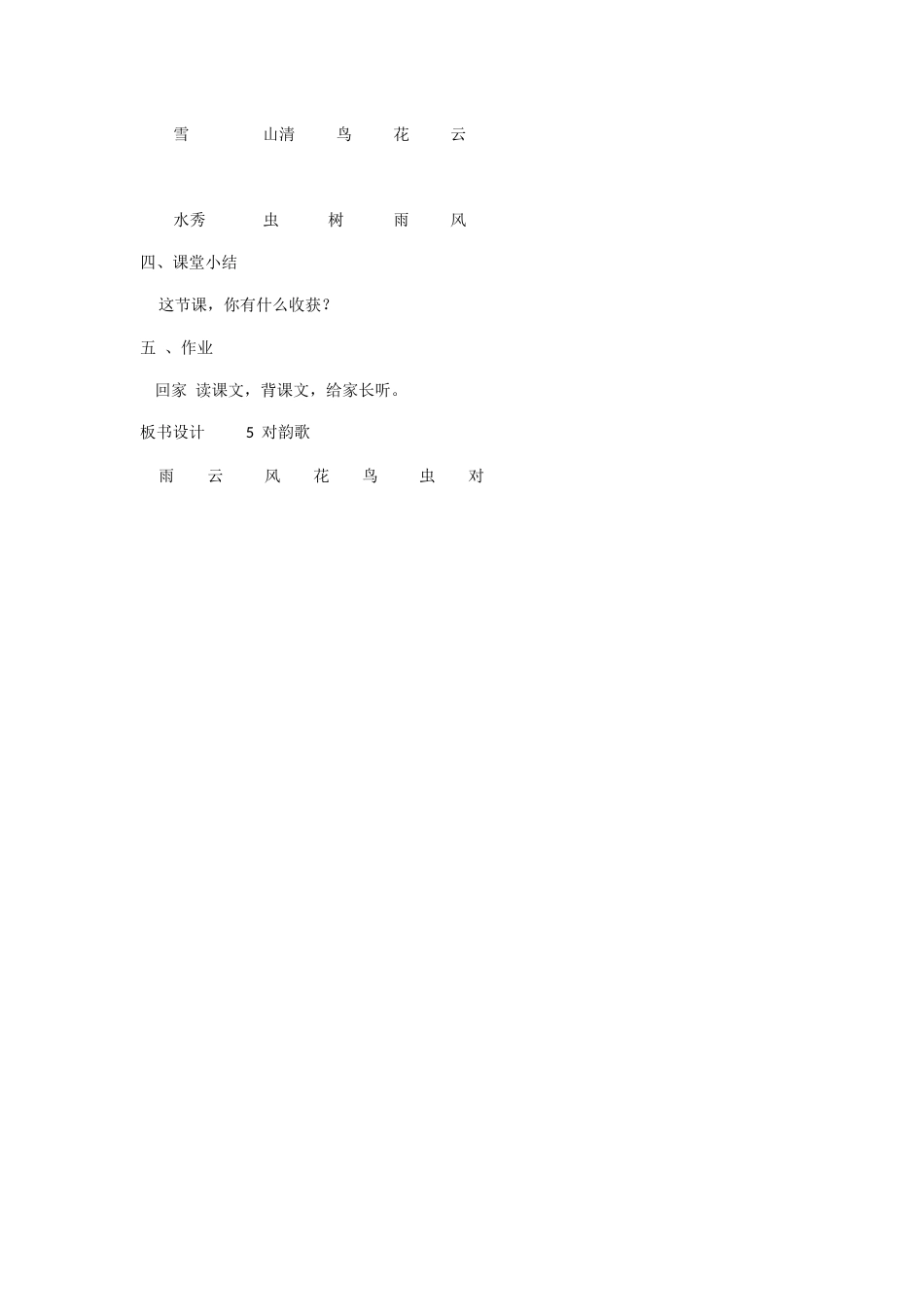 雪　　山清　　鸟　　花　　云

水秀　　虫　　树　　雨　　风

四、课堂小结

这节课，你有什么收获？

五 、作业

回家 读课文，背课文，给家长听。

板书设计　　5 对韵歌

雨　　云　　风　　花　　鸟　　虫　　对